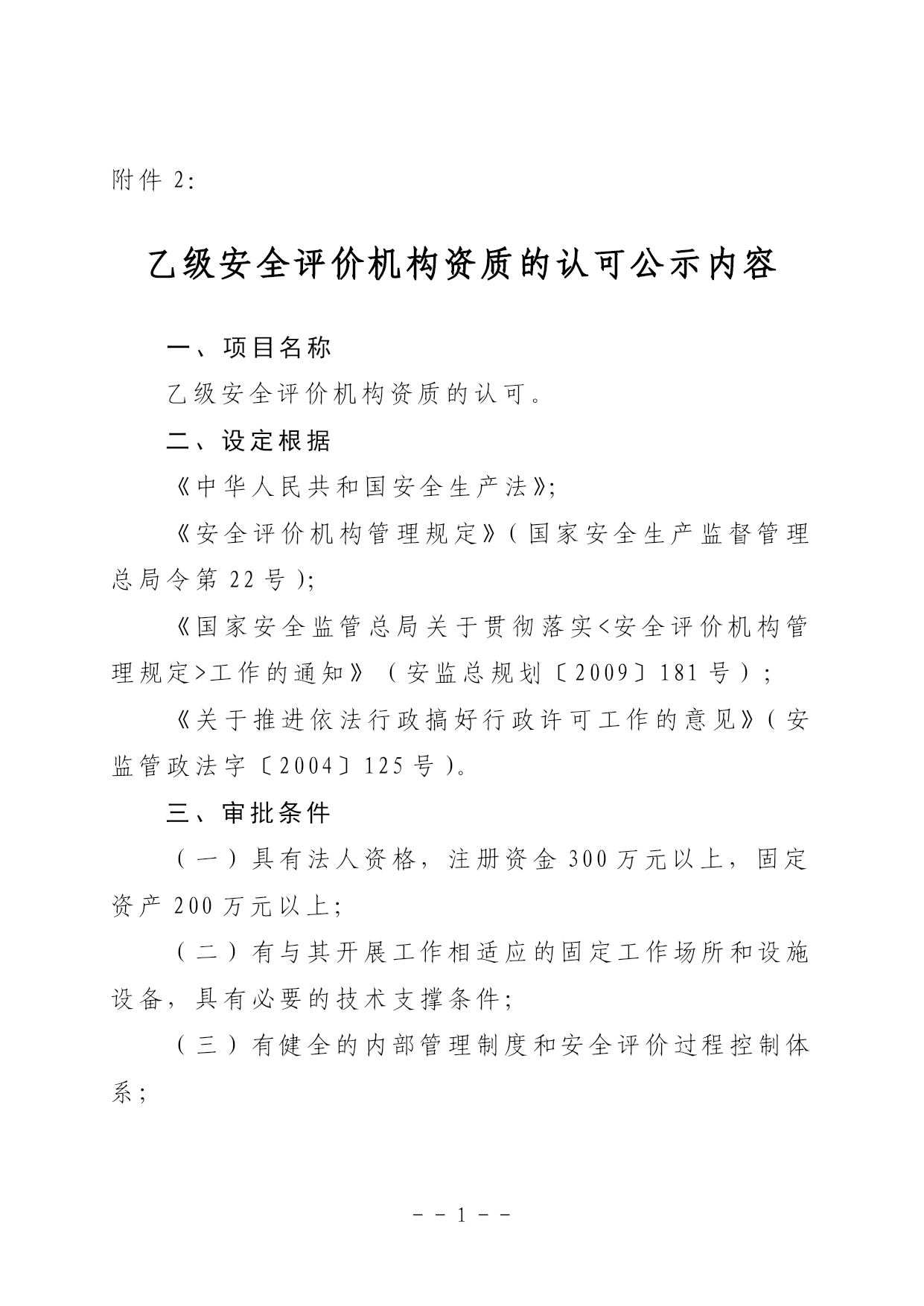 附件 2:

乙级安全评价机构资质的认可公示内容

一、项目名称

乙级安全评价机构资质的认可。

二、设定根据

《中华人民共和国安全生产法》;

《安全评价机构管理规定》(国家安全生产监督管理总局令第 22 号);

《国家安全监管总局关于贯彻落实<安全评价机构管理规定>工作的通知》(安监总规划〔2009〕181 号);

《关于推进依法行政搞好行政许可工作的意见》(安监管政法字〔2004〕125 号)。

三、审批条件

(一)具有法人资格,注册资金 300 万元以上,固定资产 200 万元以上;

(二)有与其开展工作相适应的固定工作场所和设施设备,具有必要的技术支撑条件;

(三)有健全的内部管理制度和安全评价过程控制体系;

－－1－－